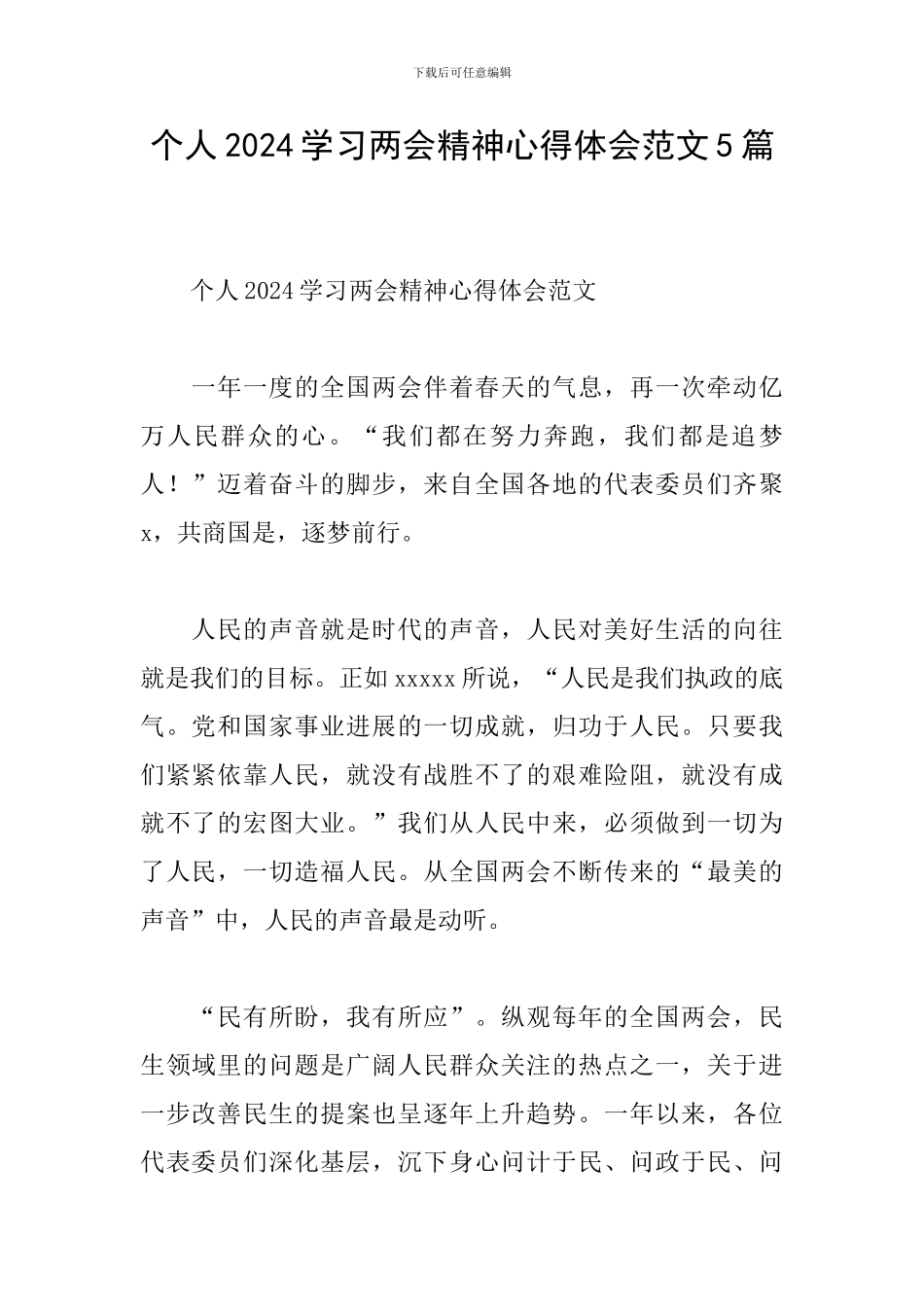 下载后可任意编辑

个人2024学习两会精神心得体会范文5篇

个人2024学习两会精神心得体会范文

一年一度的全国两会伴着春天的气息，再一次牵动亿万人民群众的心。“我们都在努力奔跑，我们都是追梦人！”迈着奋斗的脚步，来自全国各地的代表委员们齐聚x，共商国是，逐梦前行。

人民的声音就是时代的声音，人民对美好生活的向往就是我们的目标。正如xxxxx所说，“人民是我们执政的底气。党和国家事业进展的一切成就，归功于人民。只要我们紧紧依靠人民，就没有战胜不了的艰难险阻，就没有成就不了的宏图大业。”我们从人民中来，必须做到一切为了人民，一切造福人民。从全国两会不断传来的“最美的声音”中，人民的声音最是动听。

“民有所盼，我有所应”。纵观每年的全国两会，民生领域里的问题是广阔人民群众关注的热点之一，关于进一步改善民生的提案也呈逐年上升趋势。一年以来，各位代表委员们深化基层，沉下身心问计于民、问政于民、问